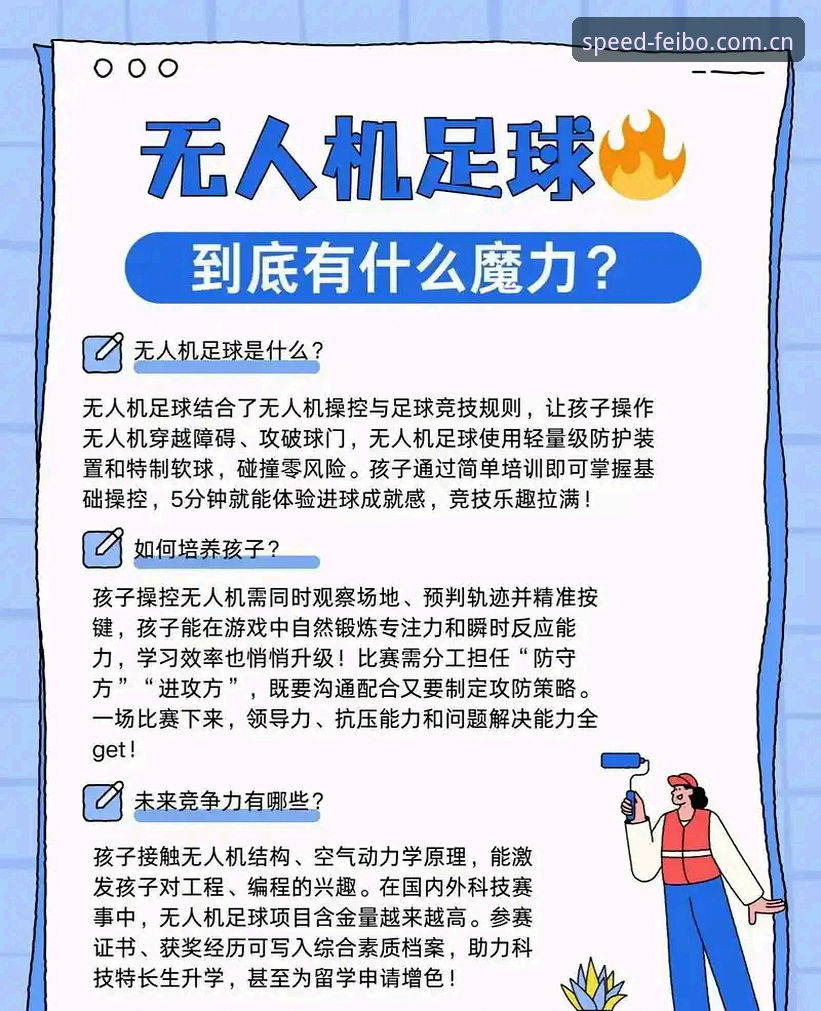 speed-feibo.com.cn

无人机足球

到底有什么魔力？

无人机足球是什么？

无人机足球结合了无人机操控与足球竞技规则，让孩子操作无人机穿越障碍、攻破球门，无人机足球使用轻量级防护装置和特制软球，碰撞零风险。孩子通过简单培训即可掌握基础操控，5分钟就能体验进球成就感，竞技乐趣拉满！

如何培养孩子？

孩子操控无人机需同时观察场地、预判轨迹并精准按键，孩子能在游戏中自然锻炼专注力和瞬时反应能力，学习效率也悄悄升级！比赛需分工担任“防守方”“进攻方”，既要沟通配合又要制定攻防策略。一场比赛下来，领导力、抗压能力和问题解决能力全get！

未来竞争力有哪些？

孩子接触无人机结构、空气动力学原理，能激发孩子对工程、编程的兴趣。在国内外科技赛事中，无人机足球项目含金量越来越高。参赛证书、获奖经历可写入综合素质档案，助力科技特长生升学，甚至为留学申请增色！